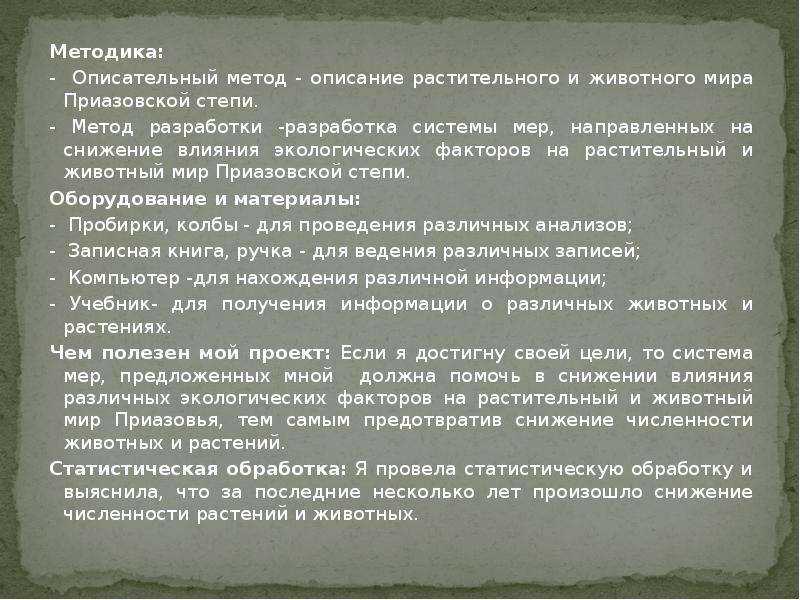 Методика:
- Описательный метод - описание растительного и животного мира Приазовской степи.
- Метод разработки -разработка системы мер, направленных на снижение влияния экологических факторов на растительный и животный мир Приазовской степи.
Оборудование и материалы:
- Пробирки, колбы - для проведения различных анализов;
- Записная книга, ручка - для ведения различных записей;
- Компьютер -для нахождения различной информации;
- Учебник- для получения информации о различных животных и растениях.
Чем полезен мой проект: Если я достигну своей цели, то система мер, предложенных мной должна помочь в снижении влияния различных экологических факторов на растительный и животный мир Приазовья, тем самым предотвратив снижение численности животных и растений.
Статистическая обработка: Я провела статистическую обработку и выяснила, что за последние несколько лет произошло снижение численности растений и животных.